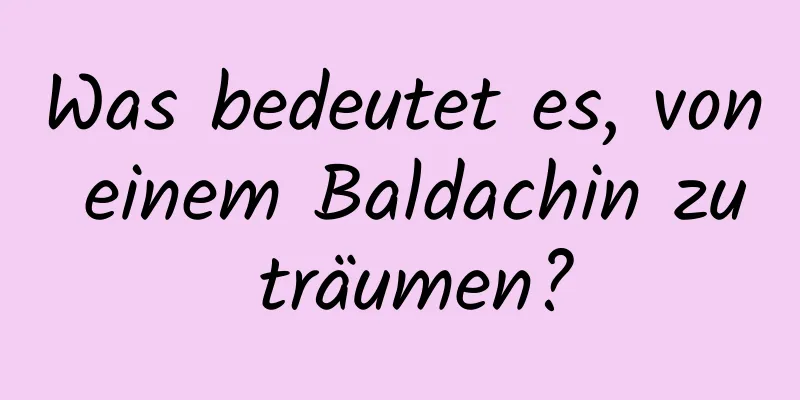 Was bedeutet es, von einem Baldachin zu träumen?